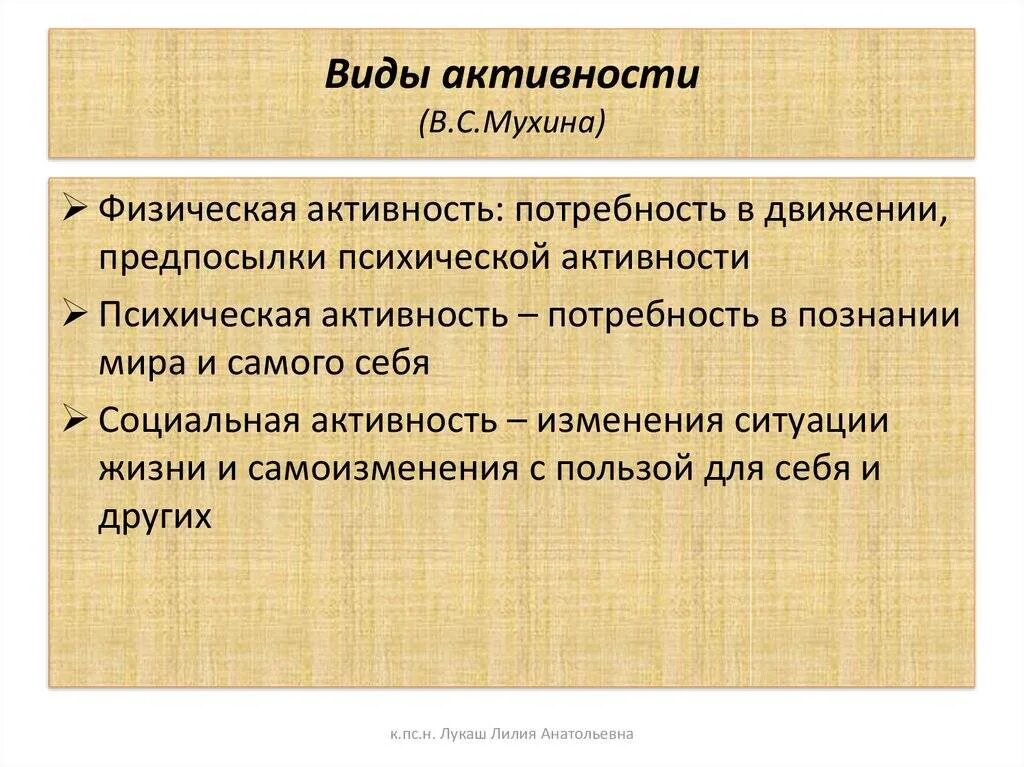 Виды активности
(В.С.Мухина)

➢ Физическая активность: потребность в движении, предпосылки психической активности
➢ Психическая активность – потребность в познании мира и самого себя
➢ Социальная активность – изменения ситуации жизни и самоизменения с пользой для себя и других

к.пс.н. Лукаш Лилия Анатольевна